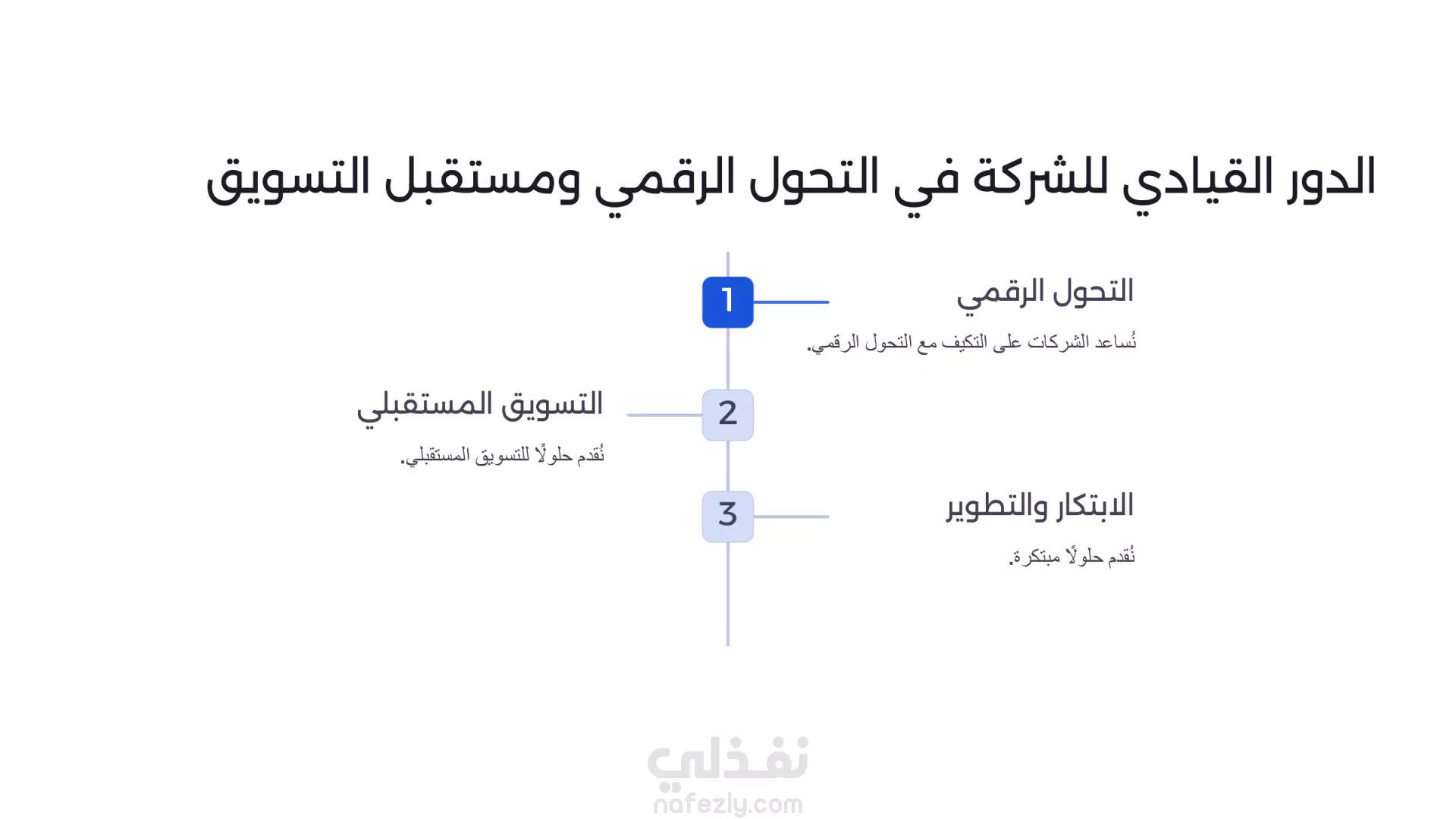 الدور القيادي للشركة في التحول الرقمي ومستقبل التسويق

1
التحول الرقمي
نُساعد الشركات على التكيف مع التحول الرقمي.

2
التسويق المستقبلي
نُقدم حلولًا للتسويق المستقبلي.

3
الابتكار والتطوير
نُقدم حلولًا مبتكرة.

نفذلي
nafezly.com